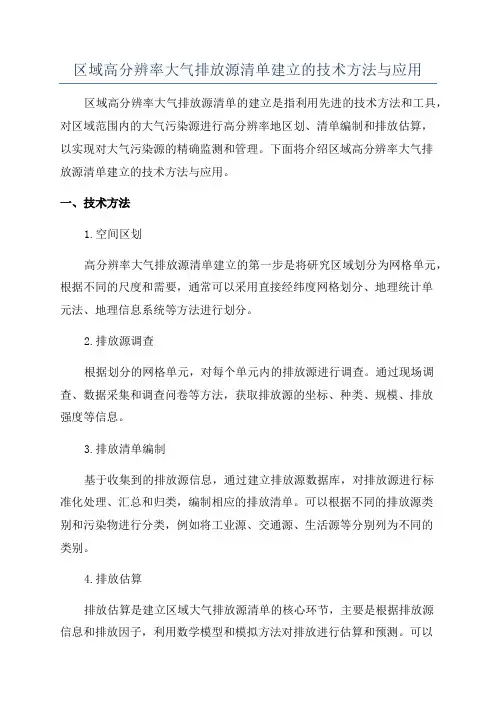 区域高分辨率大气排放源清单建立的技术方法与应用

区域高分辨率大气排放源清单的建立是指利用先进的技术方法和工具，对区域范围内的大气污染源进行高分辨率地区划、清单编制和排放估算，以实现对大气污染源的精确监测和管理。下面将介绍区域高分辨率大气排放源清单建立的技术方法与应用。

一、技术方法

1.空间区划

高分辨率大气排放源清单建立的第一步是将研究区域划分为网格单元，根据不同的尺度和需要，通常可以采用直接经纬度网格划分、地理统计单元法、地理信息系统等方法进行划分。

2.排放源调查

根据划分的网格单元，对每个单元内的排放源进行调查。通过现场调查、数据采集和调查问卷等方法，获取排放源的坐标、种类、规模、排放强度等信息。

3.排放清单编制

基于收集到的排放源信息，通过建立排放源数据库，对排放源进行标准化处理、汇总和归类，编制相应的排放清单。可以根据不同的排放源类别和污染物进行分类，例如将工业源、交通源、生活源等分别列为不同的类别。

4.排放估算

排放估算是建立区域大气排放源清单的核心环节，主要是根据排放源信息和排放因子，利用数学模型和模拟方法对排放进行估算和预测。可以